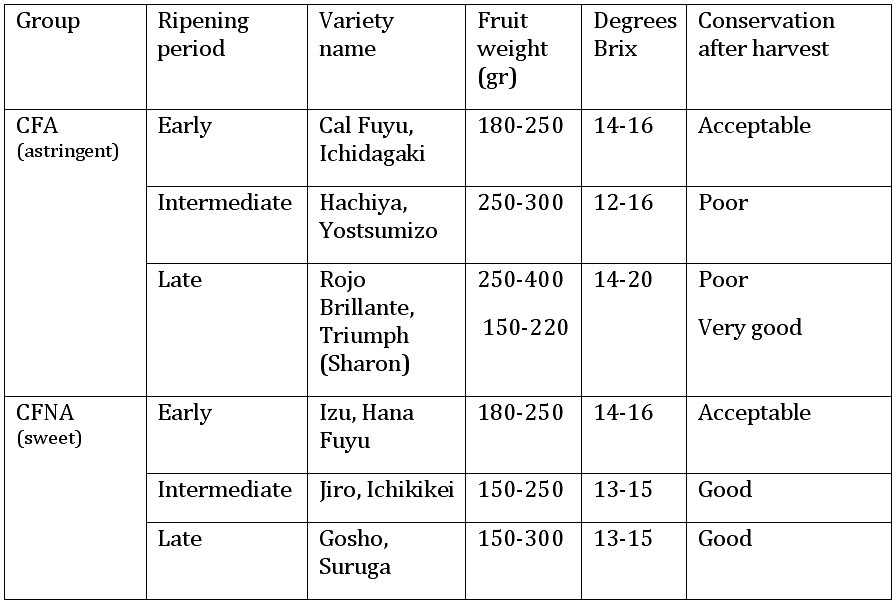 | Group | Ripening period | Variety name | Fruit weight (gr) | Degrees Brix | Conservation after harvest |
|---|---|---|---|---|---|
| CFA (astringent) | Early | Cal Fuyu, Ichidagaki | 180-250 | 14-16 | Acceptable |
| | Intermediate | Hachiya, Yostsumizo | 250-300 | 12-16 | Poor |
| | Late | Rojo Brillante, Triumph (Sharon) | 250-400 150-220 | 14-20 | Poor Very good |
| CFNA (sweet) | Early | Izu, Hana Fuyu | 180-250 | 14-16 | Acceptable |
| | Intermediate | Jiro, Ichikikei | 150-250 | 13-15 | Good |
| | Late | Gosho, Suruga | 150-300 | 13-15 | Good |